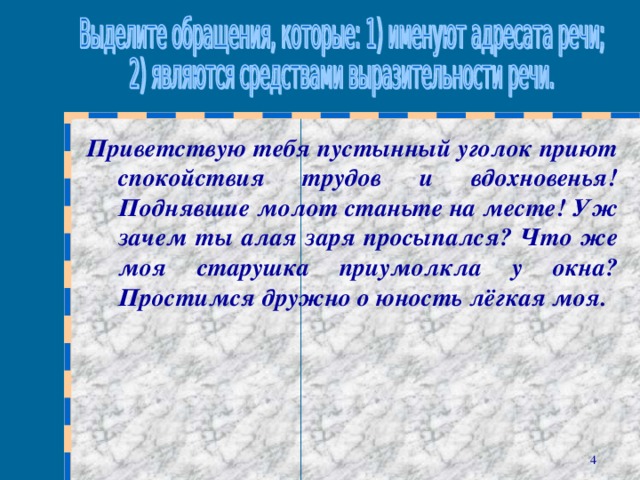 Выделите обращения, которые: 1) именуют адресата речи; 2) являются средствами выразительности речи.

Приветствую тебя пустынный уголок приют спокойствия трудов и вдохновенья! Поднявшие молот станьте на месте! Уж зачем ты алая заря просыпался? Что же моя старушка приумолкла у окна? Простимся дружно о юность лёгкая моя.

4